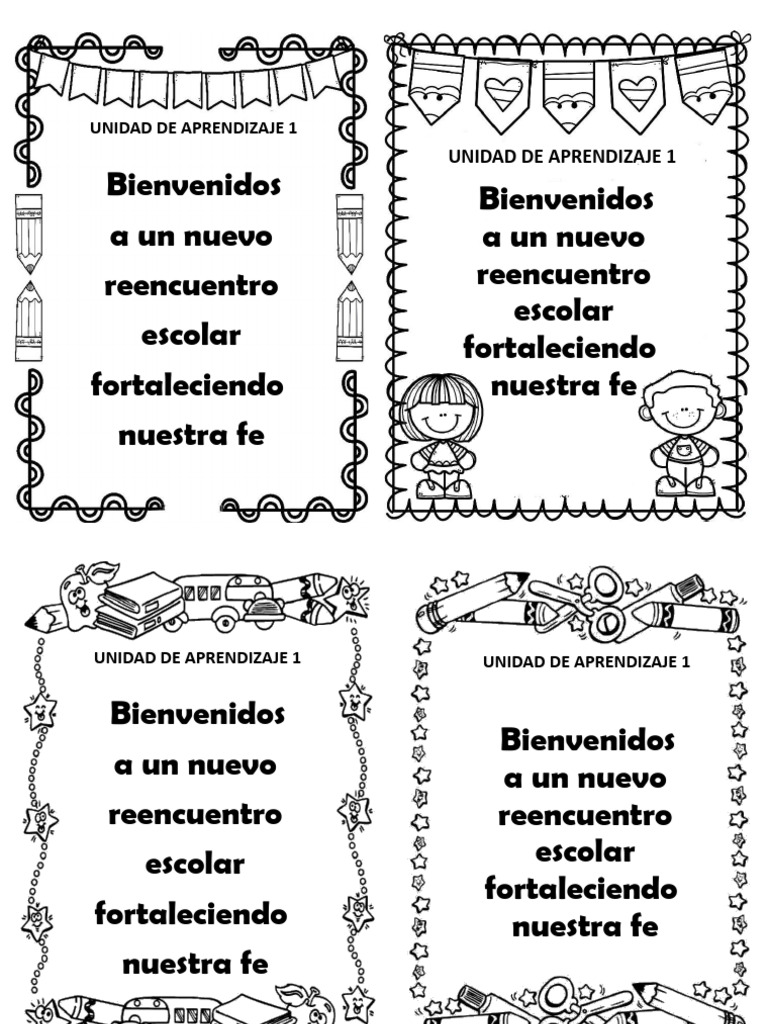 UNIDAD DE APRENDIZAJE 1

Bienvenidos
a un nuevo
reencuentro
escolar
fortaleciendo
nuestra fe

UNIDAD DE APRENDIZAJE 1

Bienvenidos
a un nuevo
reencuentro
escolar
fortaleciendo
nuestra fe

UNIDAD DE APRENDIZAJE 1

Bienvenidos
a un nuevo
reencuentro
escolar
fortaleciendo
nuestra fe

UNIDAD DE APRENDIZAJE 1

Bienvenidos
a un nuevo
reencuentro
escolar
fortaleciendo
nuestra fe